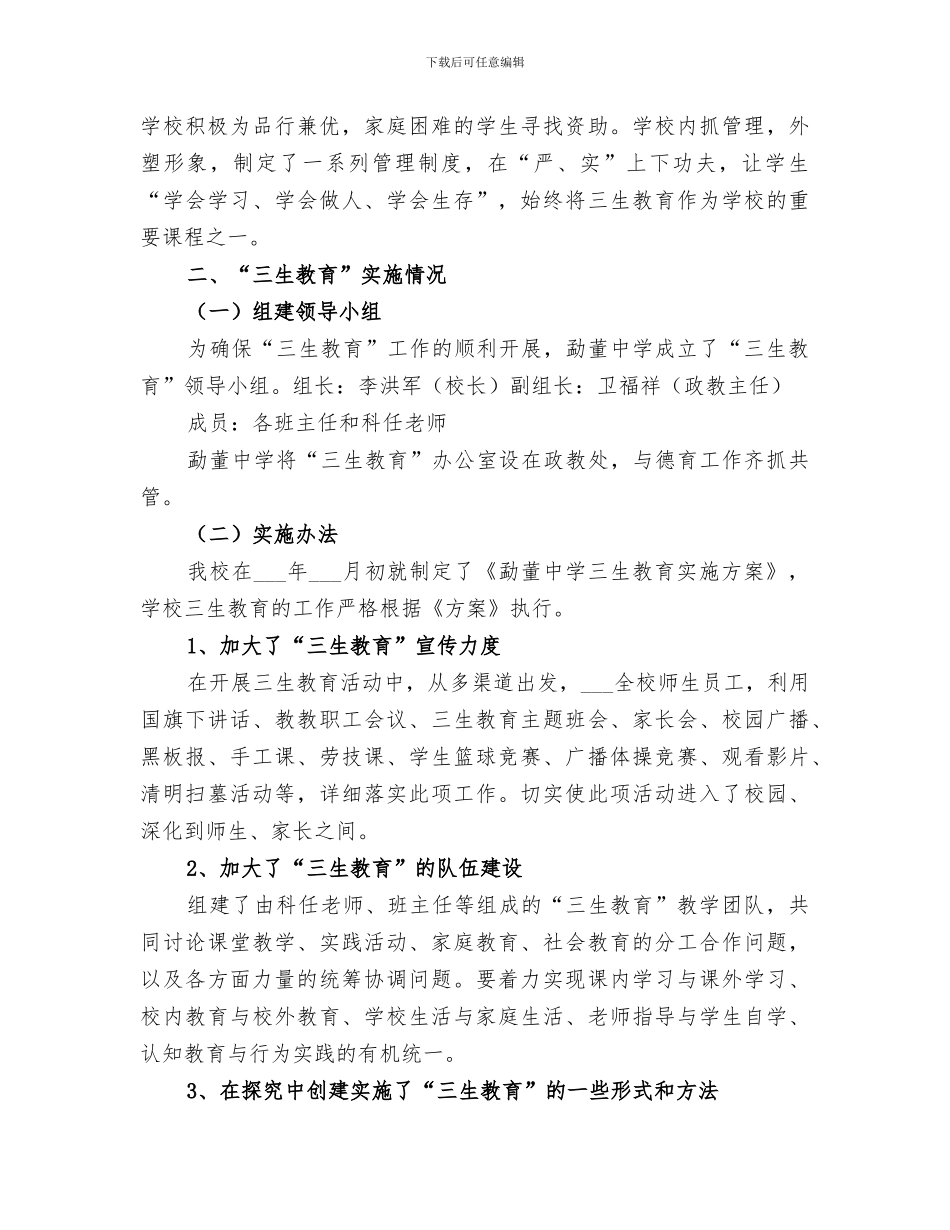 下载后可任意编辑

学校积极为品行兼优，家庭困难的学生寻找资助。学校内抓管理，外塑形象，制定了一系列管理制度，在“严、实”上下功夫，让学生“学会学习、学会做人、学会生存”，始终将三生教育作为学校的重要课程之一。

二、“三生教育”实施情况

（一）组建领导小组

为确保“三生教育”工作的顺利开展，勐董中学成立了“三生教育”领导小组。组长：李洪军（校长）副组长：卫福祥（政教主任）

成员：各班主任和科任老师

勐董中学将“三生教育”办公室设在政教处，与德育工作齐抓共管。

（二）实施办法

我校在___年___月初就制定了《勐董中学三生教育实施方案》，学校三生教育的工作严格根据《方案》执行。

1、加大了“三生教育”宣传力度

在开展三生教育活动中，从多渠道出发，___全校师生员工，利用国旗下讲话、教教职工会议、三生教育主题班会、家长会、校园广播、黑板报、手工课、劳技课、学生篮球竞赛、广播体操竞赛、观看影片、清明扫墓活动等，详细落实此项工作。切实使此项活动进入了校园、深化到师生、家长之间。

2、加大了“三生教育”的队伍建设

组建了由科任老师、班主任等组成的“三生教育”教学团队，共同讨论课堂教学、实践活动、家庭教育、社会教育的分工合作问题，以及各方面力量的统筹协调问题。要着力实现课内学习与课外学习、校内教育与校外教育、学校生活与家庭生活、老师指导与学生自学、认知教育与行为实践的有机统一。

3、在探究中创建实施了“三生教育”的一些形式和方法